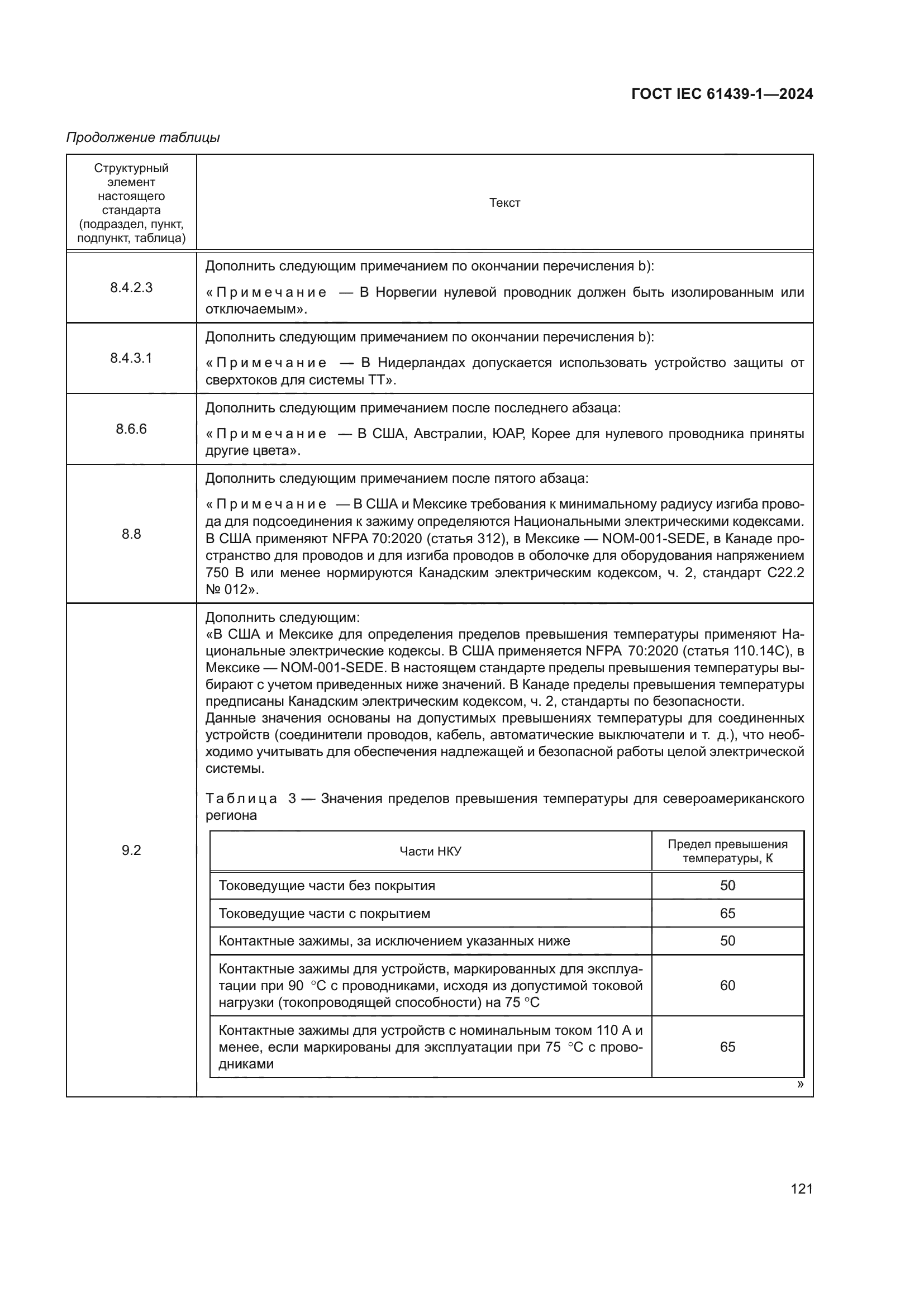 ГОСТ IEC 61439-1—2024

Продолжение таблицы

| Структурный элемент настоящего стандарта (подраздел, пункт, подпункт, таблица) | Текст |
|---|---|
| 8.4.2.3 | Дополнить следующим примечанием по окончании перечисления b): «Примечание — В Норвегии нулевой проводник должен быть изолированным или отключаемым». |
| 8.4.3.1 | Дополнить следующим примечанием по окончании перечисления b): «Примечание — В Нидерландах допускается использовать устройство защиты от сверхтоков для системы TT». |
| 8.6.6 | Дополнить следующим примечанием после последнего абзаца: «Примечание — В США, Австралии, ЮАР, Корее для нулевого проводника приняты другие цвета». |
| 8.8 | Дополнить следующим примечанием после пятого абзаца: «Примечание — В США и Мексике требования к минимальному радиусу изгиба провода для подсоединения к зажиму определяются Национальными электрическими кодексами. В США применяют NFPA 70:2020 (статья 312), в Мексике — NOM-001-SEDE, в Канаде пространство для проводов и для изгиба проводов в оболочке для оборудования напряжением 750 В или менее нормируются Канадским электрическим кодексом, ч. 2, стандарт C22.2 № 012». |
| 9.2 | Дополнить следующим: «В США и Мексике для определения пределов превышения температуры применяют Национальные электрические кодексы. В США применяется NFPA 70:2020 (статья 110.14C), в Мексике — NOM-001-SEDE. В настоящем стандарте пределы превышения температуры выбирают с учетом приведенных ниже значений. В Канаде пределы превышения температуры предписаны Канадским электрическим кодексом, ч. 2, стандарты по безопасности. Данные значения основаны на допустимых превышениях температуры для соединенных устройств (соединители проводов, кабель, автоматические выключатели и т. д.), что необходимо учитывать для обеспечения надлежащей и безопасной работы целой электрической системы. Таблица 3 — Значения пределов превышения температуры для североамериканского региона |

| Части НКУ | Предел превышения температуры, К |
|---|---|
| Токоведущие части без покрытия | 50 |
| Токоведущие части с покрытием | 65 |
| Контактные зажимы, за исключением указанных ниже | 50 |
| Контактные зажимы для устройств, маркированных для эксплуатации при 90 °С с проводниками, исходя из допустимой токовой нагрузки (токопроводящей способности) на 75 °С | 60 |
| Контактные зажимы для устройств с номинальным током 110 А и менее, если маркированы для эксплуатации при 75 °С с проводниками | 65 |

»

121